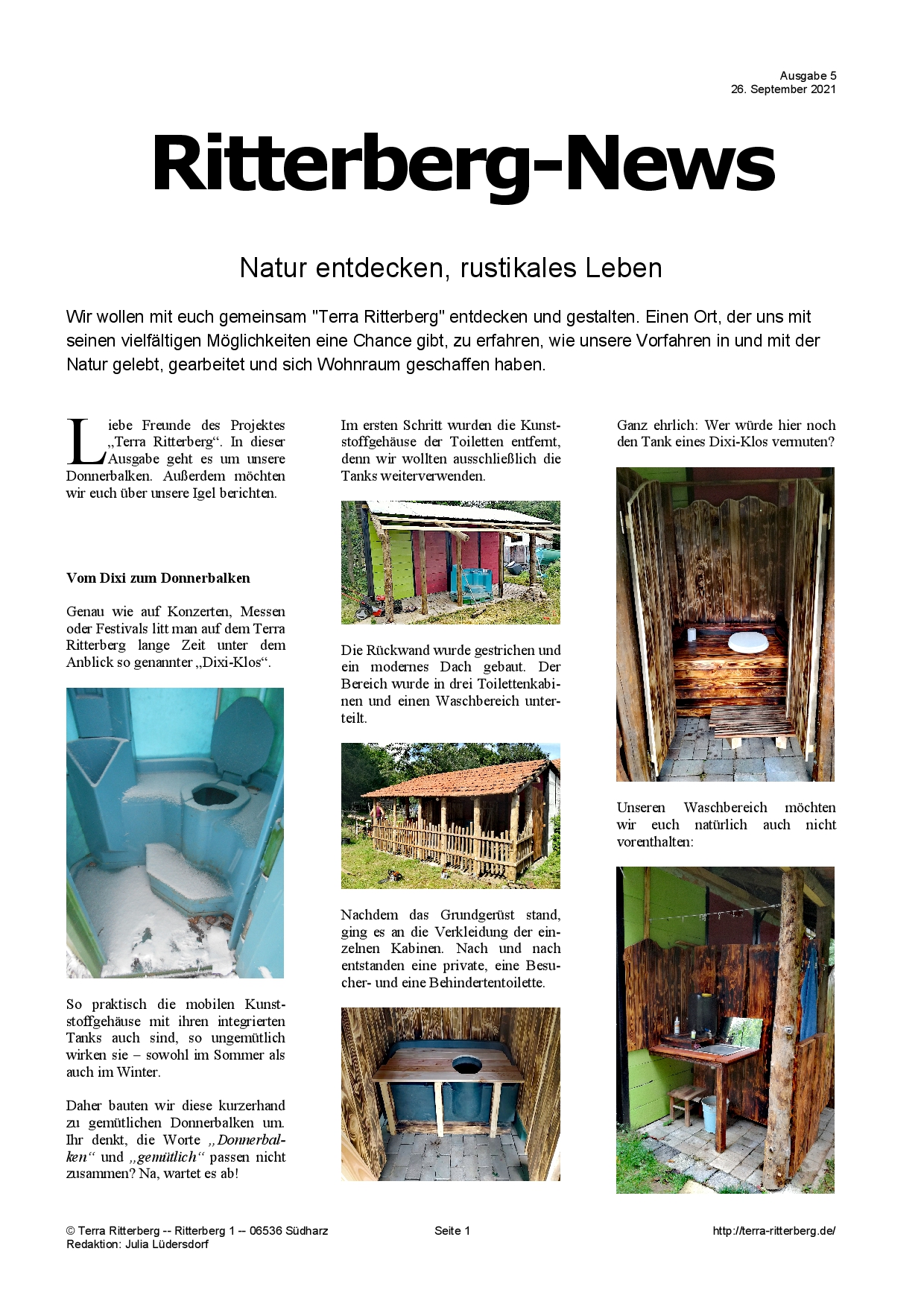 Ausgabe 5
26. September 2021

Ritterberg-News

Natur entdecken, rustikales Leben

Wir wollen mit euch gemeinsam "Terra Ritterberg" entdecken und gestalten. Einen Ort, der uns mit seinen vielfältigen Möglichkeiten eine Chance gibt, zu erfahren, wie unsere Vorfahren in und mit der Natur gelebt, gearbeitet und sich Wohnraum geschaffen haben.

Liebe Freunde des Projektes „Terra Ritterberg“. In dieser Ausgabe geht es um unsere Donnerbalken. Außerdem möchten wir euch über unsere Igel berichten.

Vom Dixi zum Donnerbalken

Genau wie auf Konzerten, Messen oder Festivals litt man auf dem Terra Ritterberg lange Zeit unter dem Anblick so genannter „Dixi-Klos“.

So praktisch die mobilen Kunststoffgehäuse mit ihren integrierten Tanks auch sind, so ungemütlich wirken sie – sowohl im Sommer als auch im Winter.

Daher bauten wir diese kurzerhand zu gemütlichen Donnerbalken um. Ihr denkt, die Worte „Donnerbalken“ und „gemütlich“ passen nicht zusammen? Na, wartet es ab!

Im ersten Schritt wurden die Kunststoffgehäuse der Toiletten entfernt, denn wir wollten ausschließlich die Tanks weiterverwenden.

Die Rückwand wurde gestrichen und ein modernes Dach gebaut. Der Bereich wurde in drei Toilettenkabinen und einen Waschbereich unterteilt.

Nachdem das Grundgerüst stand, ging es an die Verkleidung der einzelnen Kabinen. Nach und nach entstanden eine private, eine Besucher- und eine Behindertentoilette.

Ganz ehrlich: Wer würde hier noch den Tank eines Dixi-Klos vermuten?

Unseren Waschbereich möchten wir euch natürlich auch nicht vorenthalten:

© Terra Ritterberg -- Ritterberg 1 -- 06536 Südharz
Redaktion: Julia Lüdersdorf
Seite 1
http://terra-ritterberg.de/